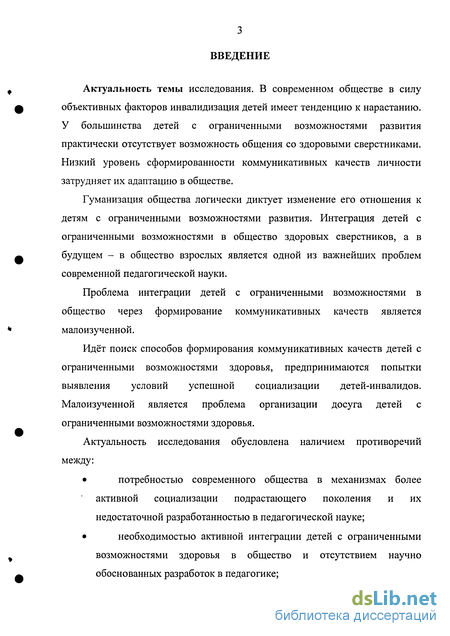 3

ВВЕДЕНИЕ

Актуальность темы исследования. В современном обществе в силу объективных факторов инвалидизация детей имеет тенденцию к нарастанию. У большинства детей с ограниченными возможностями развития практически отсутствует возможность общения со здоровыми сверстниками. Низкий уровень сформированности коммуникативных качеств личности затрудняет их адаптацию в обществе.

Гуманизация общества логически диктует изменение его отношения к детям с ограниченными возможностями развития. Интеграция детей с ограниченными возможностями в общество здоровых сверстников, а в будущем – в общество взрослых является одной из важнейших проблем современной педагогической науки.

Проблема интеграции детей с ограниченными возможностями в общество через формирование коммуникативных качеств является малоизученной.

Идёт поиск способов формирования коммуникативных качеств детей с ограниченными возможностями здоровья, предпринимаются попытки выявления условий успешной социализации детей-инвалидов. Малоизученной является проблема организации досуга детей с ограниченными возможностями здоровья.

Актуальность исследования обусловлена наличием противоречий между:

• потребностью современного общества в механизмах более активной социализации подрастающего поколения и их недостаточной разработанностью в педагогической науке;

• необходимостью активной интеграции детей с ограниченными возможностями здоровья в общество и отсутствием научно обоснованных разработок в педагогике;

dsLib.net
библиотека диссертаций